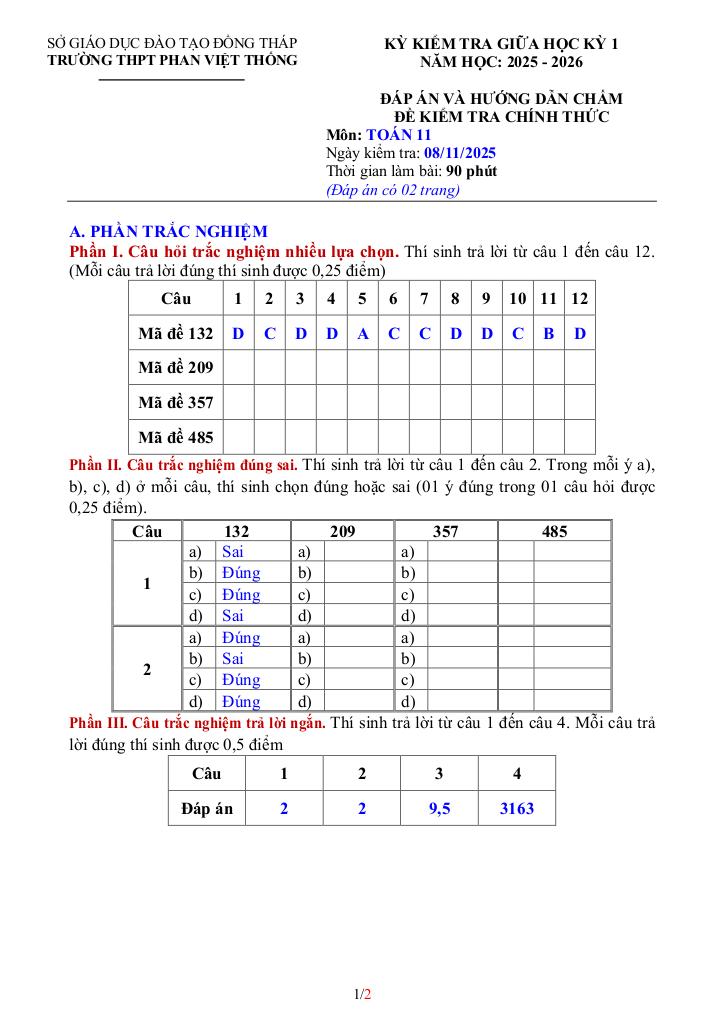 SỞ GIÁO DỤC ĐÀO TẠO ĐỒNG THÁP
TRƯỜNG THPT PHAN VIỆT THỐNG

KỲ KIỂM TRA GIỮA HỌC KỲ 1
NĂM HỌC: 2025 - 2026

ĐÁP ÁN VÀ HƯỚNG DẪN CHẤM
ĐỀ KIỂM TRA CHÍNH THỨC
Môn: TOÁN 11
Ngày kiểm tra: 08/11/2025
Thời gian làm bài: 90 phút
(Đáp án có 02 trang)

A. PHẦN TRẮC NGHIỆM
Phần I. Câu hỏi trắc nghiệm nhiều lựa chọn. Thí sinh trả lời từ câu 1 đến câu 12. (Mỗi câu trả lời đúng thí sinh được 0,25 điểm)

| Câu | 1 | 2 | 3 | 4 | 5 | 6 | 7 | 8 | 9 | 10 | 11 | 12 |
|---|---|---|---|---|---|---|---|---|---|---|---|---|
| Mã đề 132 | D | C | D | D | A | C | C | D | D | C | B | D |
| Mã đề 209 | | | | | | | | | | | | |
| Mã đề 357 | | | | | | | | | | | | |
| Mã đề 485 | | | | | | | | | | | | |

Phần II. Câu trắc nghiệm đúng sai. Thí sinh trả lời từ câu 1 đến câu 2. Trong mỗi ý a), b), c), d) ở mỗi câu, thí sinh chọn đúng hoặc sai (01 ý đúng trong 01 câu hỏi được 0,25 điểm).

| Câu | 132 | | 209 | | 357 | | 485 | |
|---|---|---|---|---|---|---|---|---|
| 1 | a) | Sai | a) | | a) | | | |
| | b) | Đúng | b) | | b) | | | |
| | c) | Đúng | c) | | c) | | | |
| | d) | Sai | d) | | d) | | | |
| 2 | a) | Đúng | a) | | a) | | | |
| | b) | Sai | b) | | b) | | | |
| | c) | Đúng | c) | | c) | | | |
| | d) | Đúng | d) | | d) | | | |

Phần III. Câu trắc nghiệm trả lời ngắn. Thí sinh trả lời từ câu 1 đến câu 4. Mỗi câu trả lời đúng thí sinh được 0,5 điểm

| Câu | 1 | 2 | 3 | 4 |
|---|---|---|---|---|
| Đáp án | 2 | 2 | 9,5 | 3163 |

1/2